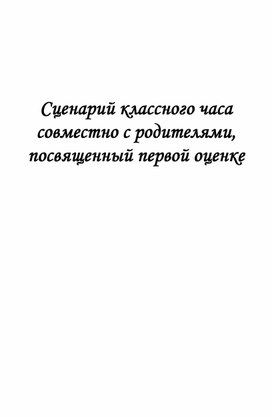 Сценарий классного часа совместно с родителями, посвященный первой оценке